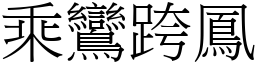 乘鸞跨鳳